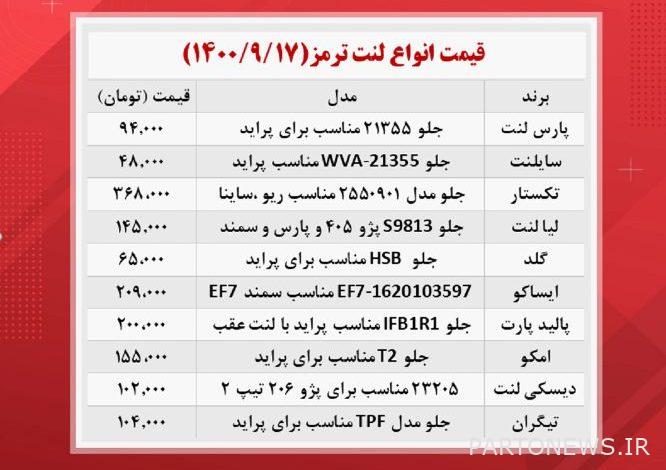 قیمت انواع لنت ترمز(۱۴۰۰/۹/۱۷)

| برند | مدل | قیمت (تومان) |
|---|---|---|
| پارس لنت | جلو ۲۱۳۵۵ مناسب برای پراید | ۹۴،۰۰۰ |
| سایلنت | جلو WVA-21355 مناسب پراید | ۴۸،۰۰۰ |
| تکستار | جلو مدل ۲۵۵۰۹۰۱ مناسب ریو ،ساینا | ۳۶۸،۰۰۰ |
| لیا لنت | جلو S9813 پژو ۴۰۵ و پارس و سمند | ۱۴۵،۰۰۰ |
| گلد | جلو HSB مناسب برای پراید | ۶۵،۰۰۰ |
| ایساکو | EF7-1620103597 مناسب سمند EF7 | ۲۰۹،۰۰۰ |
| پالید پارت | جلو IFB1R1 مناسب پراید با لنت عقب | ۲۰۰،۰۰۰ |
| امکو | جلو T2 مناسب برای پراید | ۱۵۵،۰۰۰ |
| دیسکی لنت | ۲۳۲۰۵ مناسب برای پژو ۲۰۶ تیپ ۲ | ۱۰۲،۰۰۰ |
| تیگران | جلو مدل TPF مناسب برای پراید | ۱۰۴،۰۰۰ |

PARTONEWS.IR